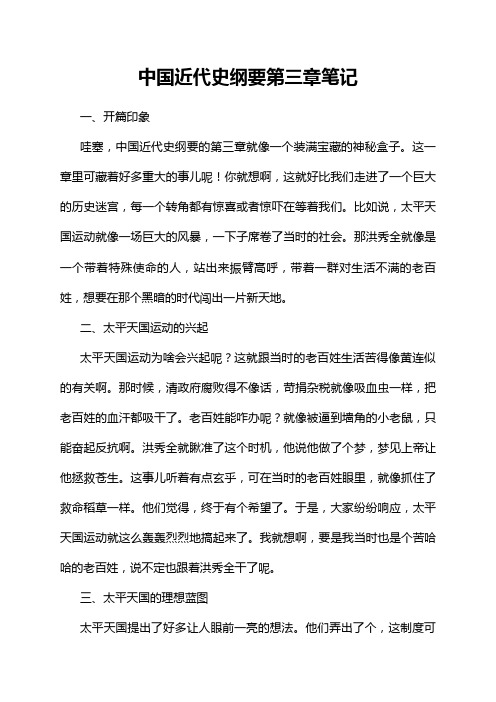 中国近代史纲要第三章笔记

一、开篇印象

哇塞，中国近代史纲要的第三章就像一个装满宝藏的神秘盒子。这一章里可藏着好多重大的事儿呢！你就想啊，这就好比我们走进了一个巨大的历史迷宫，每一个转角都有惊喜或者惊吓在等着我们。比如说，太平天国运动就像一场巨大的风暴，一下子席卷了当时的社会。那洪秀全就像是一个带着特殊使命的人，站出来振臂高呼，带着一群对生活不满的老百姓，想要在那个黑暗的时代闯出一片新天地。

二、太平天国运动的兴起

太平天国运动为啥会兴起呢？这就跟当时的老百姓生活苦得像黄连似的有关啊。那时候，清政府腐败得不像话，苛捐杂税就像吸血虫一样，把老百姓的血汗都吸干了。老百姓能咋办呢？就像被逼到墙角的小老鼠，只能奋起反抗啊。洪秀全就瞅准了这个时机，他说他做了个梦，梦见上帝让他拯救苍生。这事儿听着有点玄乎，可在当时的老百姓眼里，就像抓住了救命稻草一样。他们觉得，终于有个希望了。于是，大家纷纷响应，太平天国运动就这么轰轰烈烈地搞起来了。我就想啊，要是我当时也是个苦哈哈的老百姓，说不定也跟着洪秀全干了呢。

三、太平天国的理想蓝图

太平天国提出了好多让人眼前一亮的想法。他们弄出了个，这制度可